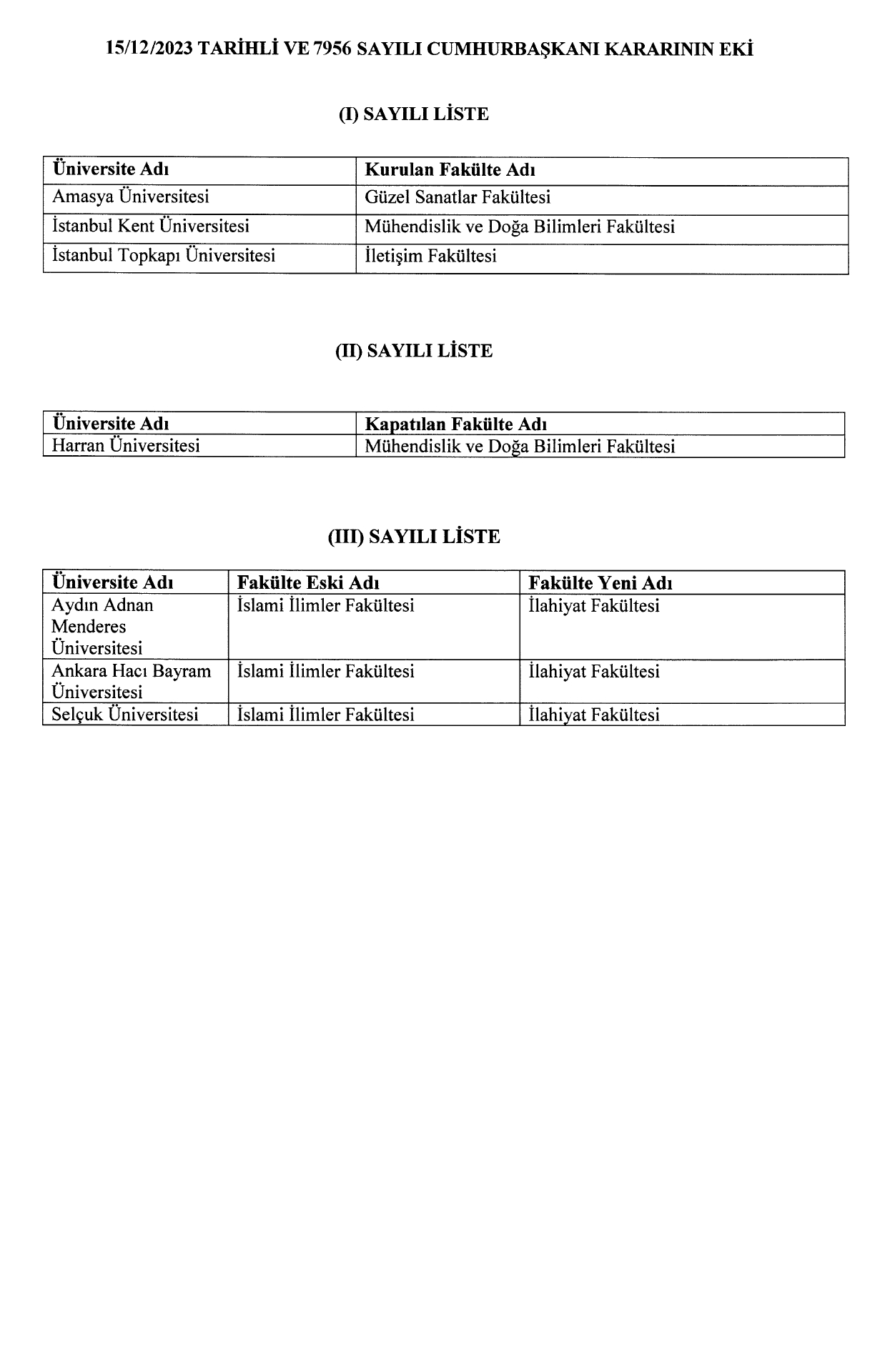 15/12/2023 TARİHLİ VE 7956 SAYILI CUMHURBAŞKANI KARARININ EKİ

(I) SAYILI LİSTE

| Üniversite Adı | Kurulan Fakülte Adı |
|---|---|
| Amasya Üniversitesi | Güzel Sanatlar Fakültesi |
| İstanbul Kent Üniversitesi | Mühendislik ve Doğa Bilimleri Fakültesi |
| İstanbul Topkapı Üniversitesi | İletişim Fakültesi |

(II) SAYILI LİSTE

| Üniversite Adı | Kapatılan Fakülte Adı |
|---|---|
| Harran Üniversitesi | Mühendislik ve Doğa Bilimleri Fakültesi |

(III) SAYILI LİSTE

| Üniversite Adı | Fakülte Eski Adı | Fakülte Yeni Adı |
|---|---|---|
| Aydın Adnan Menderes Üniversitesi | İslami İlimler Fakültesi | İlahiyat Fakültesi |
| Ankara Hacı Bayram Üniversitesi | İslami İlimler Fakültesi | İlahiyat Fakültesi |
| Selçuk Üniversitesi | İslami İlimler Fakültesi | İlahiyat Fakültesi |